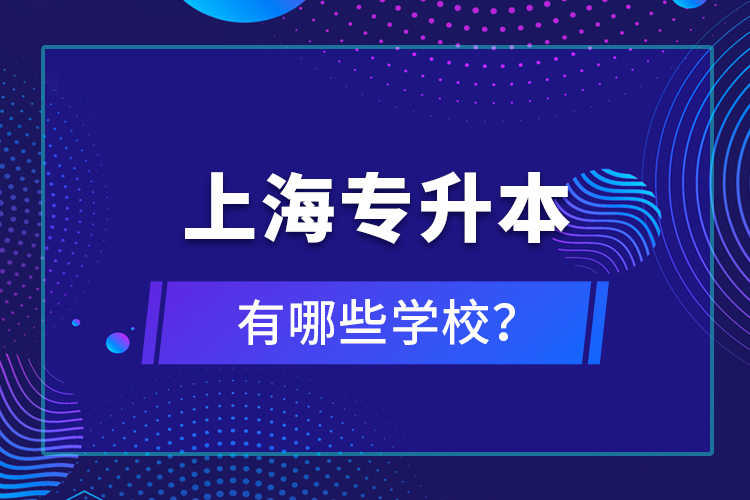 上海专升本

有哪些学校？